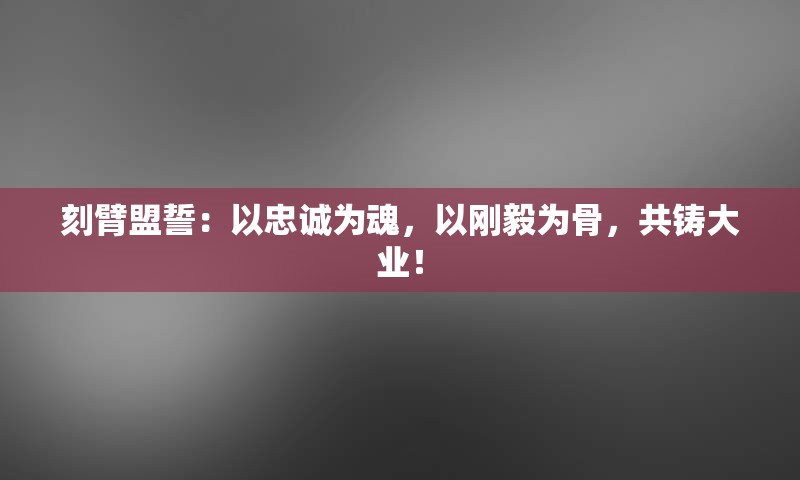 刻臂盟誓：以忠诚为魂，以刚毅为骨，共铸大业！